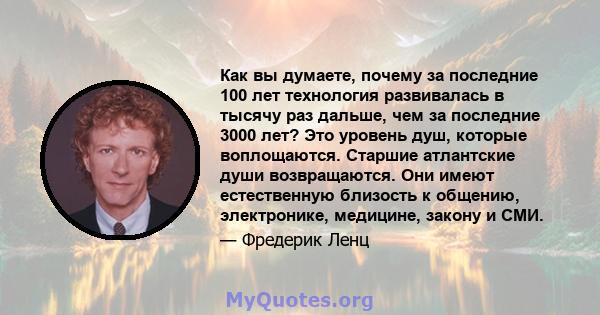 Как вы думаете, почему за последние 100 лет технология развивалась в тысячу раз дальше, чем за последние 3000 лет? Это уровень душ, которые воплощаются. Старшие атлантские души возвращаются. Они имеют естественную близость к общению, электронике, медицине, закону и СМИ.

— Фредерик Ленц

MyQuotes.org